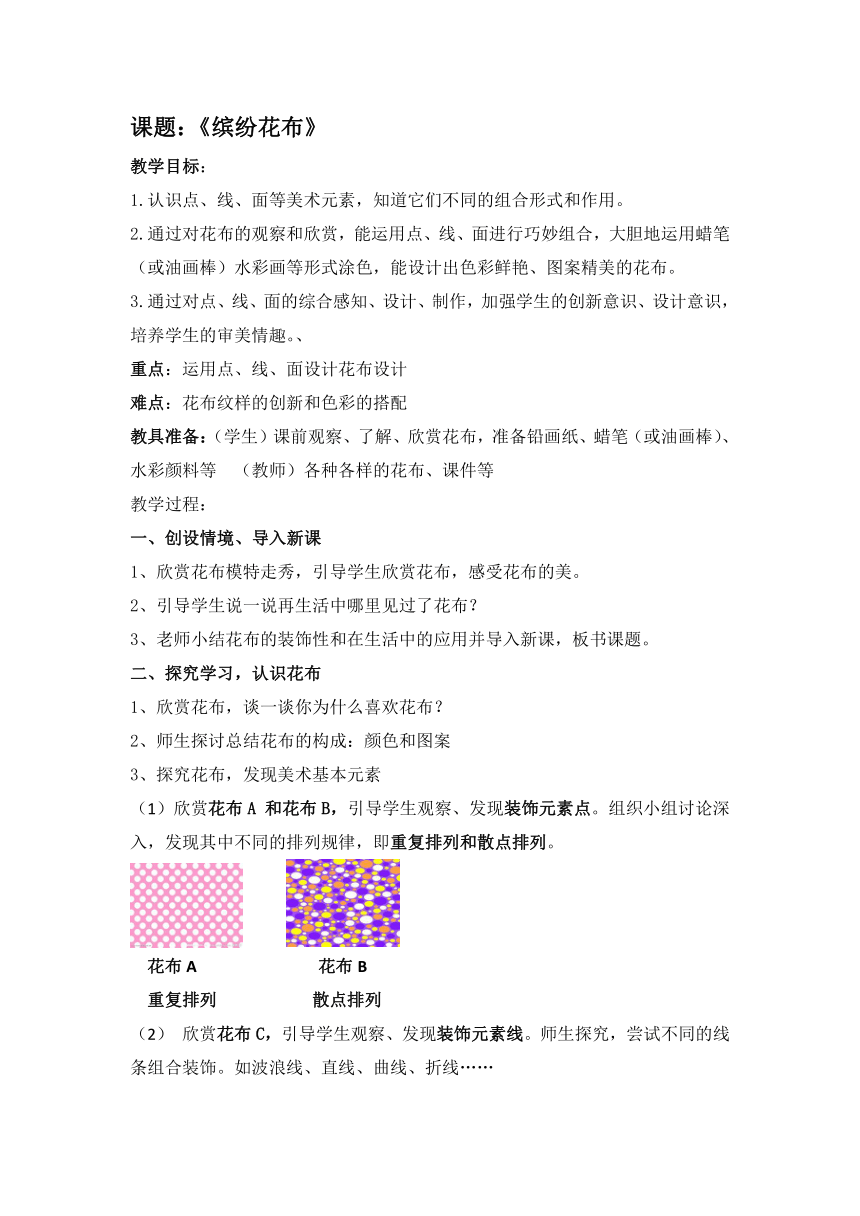 课题：《缤纷花布》

教学目标：

1.认识点、线、面等美术元素，知道它们不同的组合形式和作用。

2.通过对花布的观察和欣赏，能运用点、线、面进行巧妙组合，大胆地运用蜡笔（或油画棒）水彩画等形式涂色，能设计出色彩鲜艳、图案精美的花布。

3.通过对点、线、面的综合感知、设计、制作，加强学生的创新意识、设计意识，培养学生的审美情趣。、

重点：运用点、线、面设计花布设计

难点：花布纹样的创新和色彩的搭配

教具准备：（学生）课前观察、了解、欣赏花布，准备铅画纸、蜡笔（或油画棒）、水彩颜料等 （教师）各种各样的花布、课件等

教学过程：

一、创设情境、导入新课

1、欣赏花布模特走秀，引导学生欣赏花布，感受花布的美。

2、引导学生说一说再生活中哪里见过了花布？

3、老师小结花布的装饰性和在生活中的应用并导入新课，板书课题。

二、探究学习，认识花布

1、欣赏花布，谈一谈你为什么喜欢花布？

2、师生探讨总结花布的构成：颜色和图案

3、探究花布，发现美术基本元素

（1）欣赏花布 A 和花布 B，引导学生观察、发现装饰元素点。组织小组讨论深入，发现其中不同的排列规律，即重复排列和散点排列。

花布 A
重复排列

花布 B
散点排列

（2） 欣赏花布 C，引导学生观察、发现装饰元素线。师生探究，尝试不同的线条组合装饰。如波浪线、直线、曲线、折线……